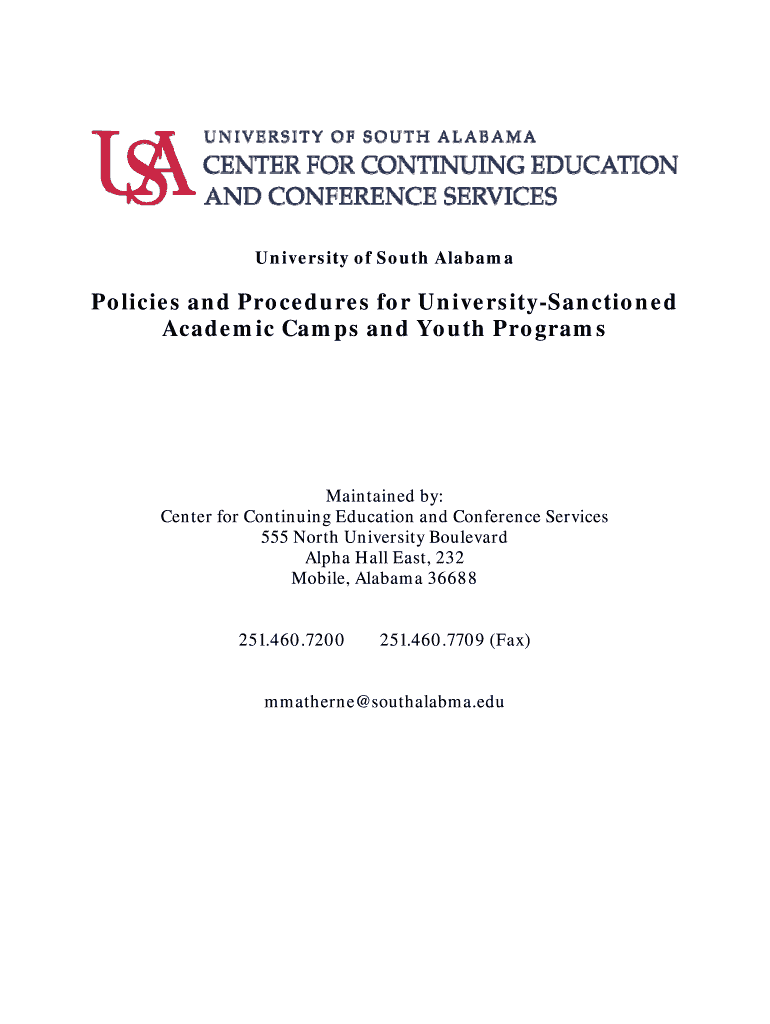 USA UNIVERSITY OF SOUTH ALABAMA
CENTER FOR CONTINUING EDUCATION
AND CONFERENCE SERVICES

University of South Alabama

Policies and Procedures for University-Sanctioned Academic Camps and Youth Programs

Maintained by:
Center for Continuing Education and Conference Services
555 North University Boulevard
Alpha Hall East, 232
Mobile, Alabama 36688

251.460.7200 251.460.7709 (Fax)

mmatherne@southalabma.edu